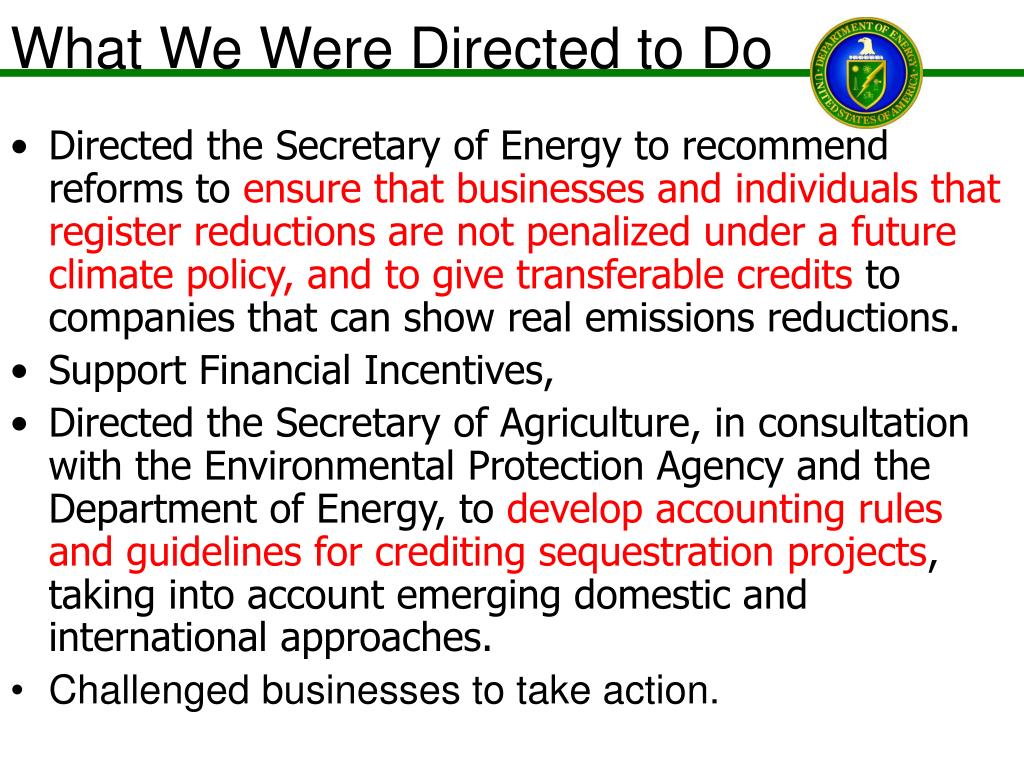 What We Were Directed to Do

DEPARTMENT OF ENERGY
UNITED STATES OF AMERICA

• Directed the Secretary of Energy to recommend reforms to ensure that businesses and individuals that register reductions are not penalized under a future climate policy, and to give transferable credits to companies that can show real emissions reductions.
• Support Financial Incentives,
• Directed the Secretary of Agriculture, in consultation with the Environmental Protection Agency and the Department of Energy, to develop accounting rules and guidelines for crediting sequestration projects, taking into account emerging domestic and international approaches.
• Challenged businesses to take action.